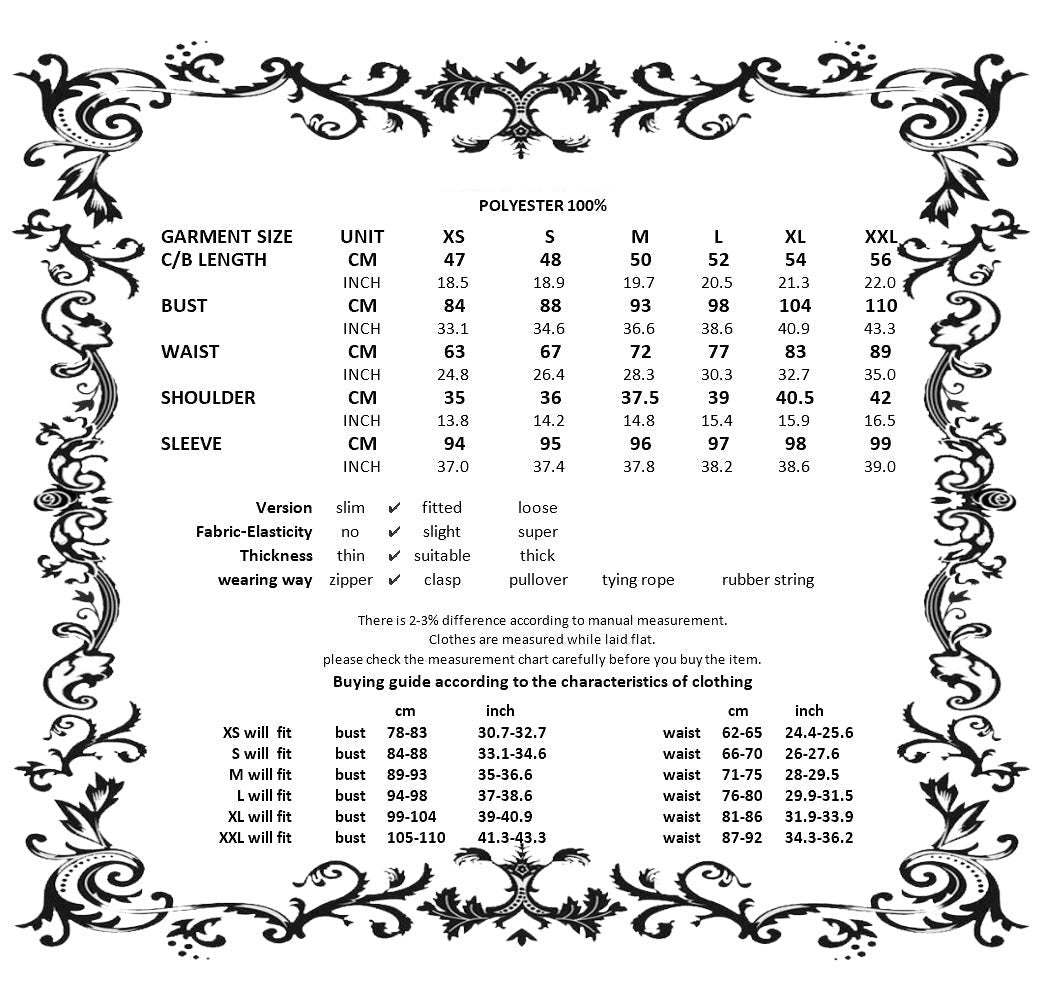 POLYESTER 100%

| GARMENT SIZE | UNIT | XS | S | M | L | XL | XXL |
|---|---|---|---|---|---|---|---|
| C/B LENGTH | CM | 47 | 48 | 50 | 52 | 54 | 56 |
| | INCH | 18.5 | 18.9 | 19.7 | 20.5 | 21.3 | 22.0 |
| BUST | CM | 84 | 88 | 93 | 98 | 104 | 110 |
| | INCH | 33.1 | 34.6 | 36.6 | 38.6 | 40.9 | 43.3 |
| WAIST | CM | 63 | 67 | 72 | 77 | 83 | 89 |
| | INCH | 24.8 | 26.4 | 28.3 | 30.3 | 32.7 | 35.0 |
| SHOULDER | CM | 35 | 36 | 37.5 | 39 | 40.5 | 42 |
| | INCH | 13.8 | 14.2 | 14.8 | 15.4 | 15.9 | 16.5 |
| SLEEVE | CM | 94 | 95 | 96 | 97 | 98 | 99 |
| | INCH | 37.0 | 37.4 | 37.8 | 38.2 | 38.6 | 39.0 |

Version slim ✔ fitted loose
Fabric-Elasticity no ✔ slight super
Thickness thin ✔ suitable thick
wearing way zipper ✔ clasp pullover tying rope rubber string

There is 2-3% difference according to manual measurement.
Clothes are measured while laid flat.
please check the measurement chart carefully before you buy the item.

Buying guide according to the characteristics of clothing

| | | cm | inch | | cm | inch |
|---|---|---|---|---|---|---|
| XS will fit | bust | 78-83 | 30.7-32.7 | waist | 62-65 | 24.4-25.6 |
| S will fit | bust | 84-88 | 33.1-34.6 | waist | 66-70 | 26-27.6 |
| M will fit | bust | 89-93 | 35-36.6 | waist | 71-75 | 28-29.5 |
| L will fit | bust | 94-98 | 37-38.6 | waist | 76-80 | 29.9-31.5 |
| XL will fit | bust | 99-104 | 39-40.9 | waist | 81-86 | 31.9-33.9 |
| XXL will fit | bust | 105-110 | 41.3-43.3 | waist | 87-92 | 34.3-36.2 |